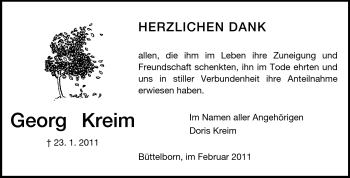 HERZLICHEN DANK

allen, die ihm im Leben ihre Zuneigung und Freundschaft schenkten, ihn im Tode ehrten und uns in stiller Verbundenheit ihre Anteilnahme erwiesen haben.

Georg Kreim

† 23. 1. 2011

Im Namen aller Angehörigen
Doris Kreim

Büttelborn, im Februar 2011